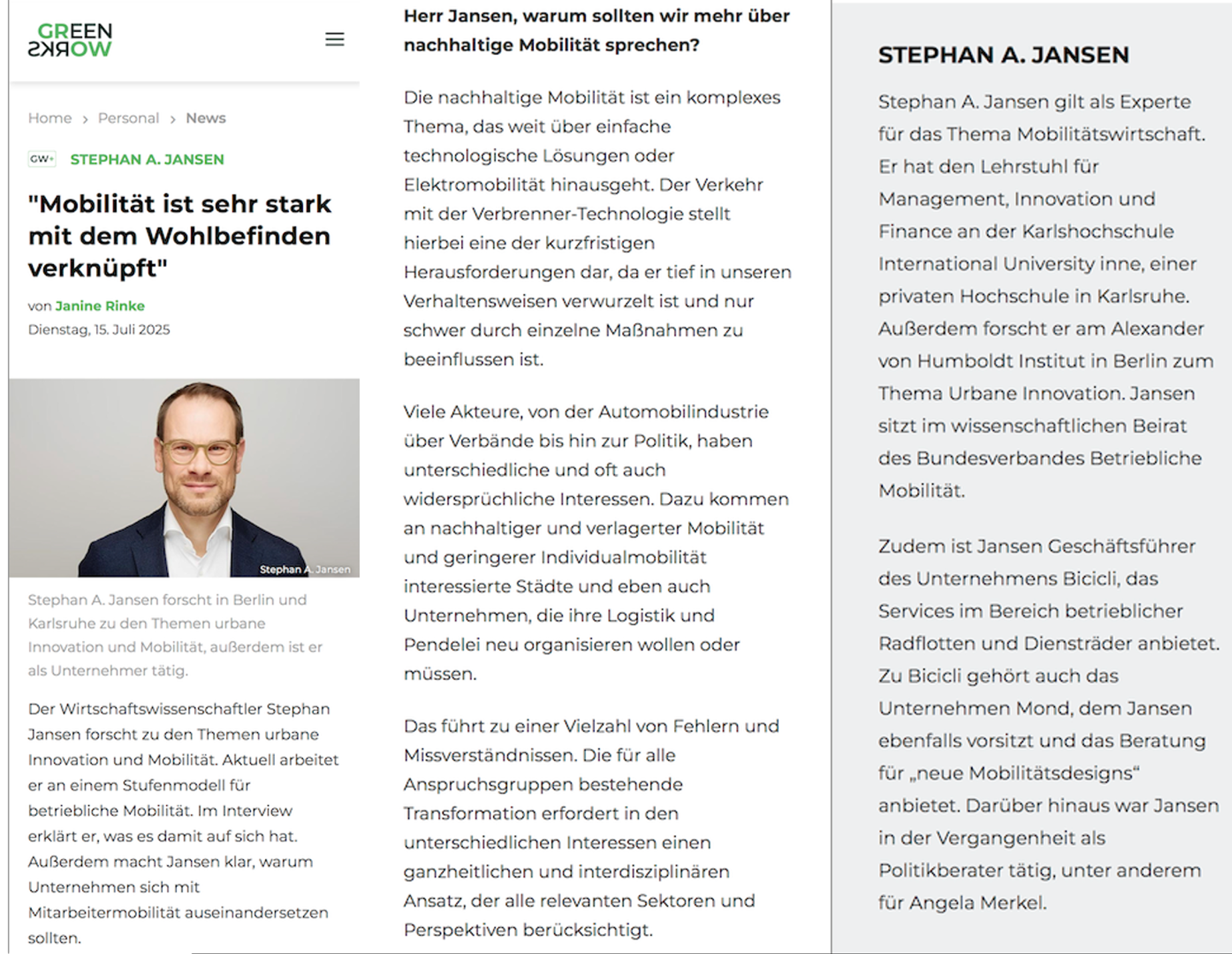 GREEN
WORKS

Home › Personal › News

GW+ STEPHAN A. JANSEN

"Mobilität ist sehr stark mit dem Wohlbefinden verknüpft"

von Janine Rinke
Dienstag, 15. Juli 2025

Stephan A. Jansen

Stephan A. Jansen forscht in Berlin und Karlsruhe zu den Themen urbane Innovation und Mobilität, außerdem ist er als Unternehmer tätig.

Der Wirtschaftswissenschaftler Stephan Jansen forscht zu den Themen urbane Innovation und Mobilität. Aktuell arbeitet er an einem Stufenmodell für betriebliche Mobilität. Im Interview erklärt er, was es damit auf sich hat. Außerdem macht Jansen klar, warum Unternehmen sich mit Mitarbeitermobilität auseinandersetzen sollten.

Herr Jansen, warum sollten wir mehr über nachhaltige Mobilität sprechen?

Die nachhaltige Mobilität ist ein komplexes Thema, das weit über einfache technologische Lösungen oder Elektromobilität hinausgeht. Der Verkehr mit der Verbrenner-Technologie stellt hierbei eine der kurzfristigen Herausforderungen dar, da er tief in unseren Verhaltensweisen verwurzelt ist und nur schwer durch einzelne Maßnahmen zu beeinflussen ist.

Viele Akteure, von der Automobilindustrie über Verbände bis hin zur Politik, haben unterschiedliche und oft auch widersprüchliche Interessen. Dazu kommen an nachhaltiger und verlagerter Mobilität und geringerer Individualmobilität interessierte Städte und eben auch Unternehmen, die ihre Logistik und Pendelei neu organisieren wollen oder müssen.

Das führt zu einer Vielzahl von Fehlern und Missverständnissen. Die für alle Anspruchsgruppen bestehende Transformation erfordert in den unterschiedlichen Interessen einen ganzheitlichen und interdisziplinären Ansatz, der alle relevanten Sektoren und Perspektiven berücksichtigt.

STEPHAN A. JANSEN

Stephan A. Jansen gilt als Experte für das Thema Mobilitätswirtschaft. Er hat den Lehrstuhl für Management, Innovation und Finance an der Karlshochschule International University inne, einer privaten Hochschule in Karlsruhe. Außerdem forscht er am Alexander von Humboldt Institut in Berlin zum Thema Urbane Innovation. Jansen sitzt im wissenschaftlichen Beirat des Bundesverbandes Betriebliche Mobilität.

Zudem ist Jansen Geschäftsführer des Unternehmens Bicicli, das Services im Bereich betrieblicher Radflotten und Diensträder anbietet. Zu Bicicli gehört auch das Unternehmen Mond, dem Jansen ebenfalls vorsitzt und das Beratung für „neue Mobilitätsdesigns“ anbietet. Darüber hinaus war Jansen in der Vergangenheit als Politikberater tätig, unter anderem für Angela Merkel.